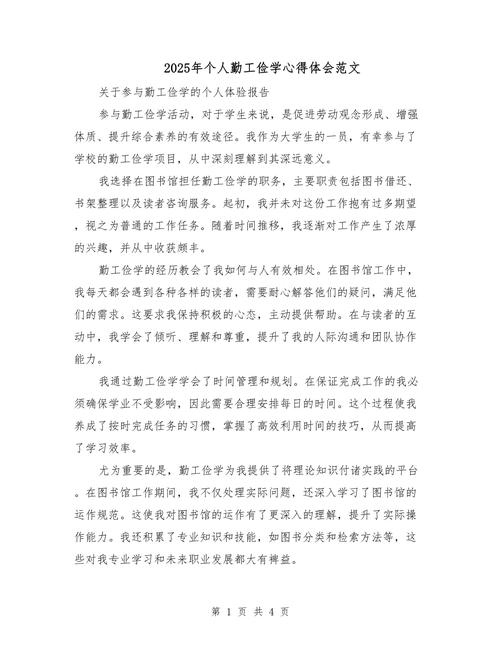 2025年个人勤工俭学心得体会范文

关于参与勤工俭学的个人体验报告

参与勤工俭学活动，对于学生来说，是促进劳动观念形成、增强体质、提升综合素养的有效途径。我作为大学生的一员，有幸参与了学校的勤工俭学项目，从中深刻理解到其深远意义。

我选择在图书馆担任勤工俭学的职务，主要职责包括图书借还、书架整理以及读者咨询服务。起初，我并未对这份工作抱有过多期望，视之为普通的工作任务。随着时间推移，我逐渐对工作产生了浓厚的兴趣，并从中收获颇丰。

勤工俭学的经历教会了我如何与人有效相处。在图书馆工作中，我每天都会遇到各种各样的读者，需要耐心解答他们的疑问，满足他们的需求。这要求我保持积极的心态，主动提供帮助。在与读者的互动中，我学会了倾听、理解和尊重，提升了我的人际沟通和团队协作能力。

我通过勤工俭学学会了时间管理和规划。在保证完成工作的我必须确保学业不受影响，因此需要合理安排每日的时间。这个过程使我养成了按时完成任务的习惯，掌握了高效利用时间的技巧，从而提高了学习效率。

尤为重要的是，勤工俭学为我提供了将理论知识付诸实践的平台。在图书馆工作期间，我不仅处理实际问题，还深入学习了图书馆的运作规范。这使我对图书馆的运作有了更深入的理解，提升了实际操作能力。我还积累了专业知识和技能，如图书分类和检索方法等，这些对我专业学习和未来职业发展都大有裨益。

第 1 页 共 4 页